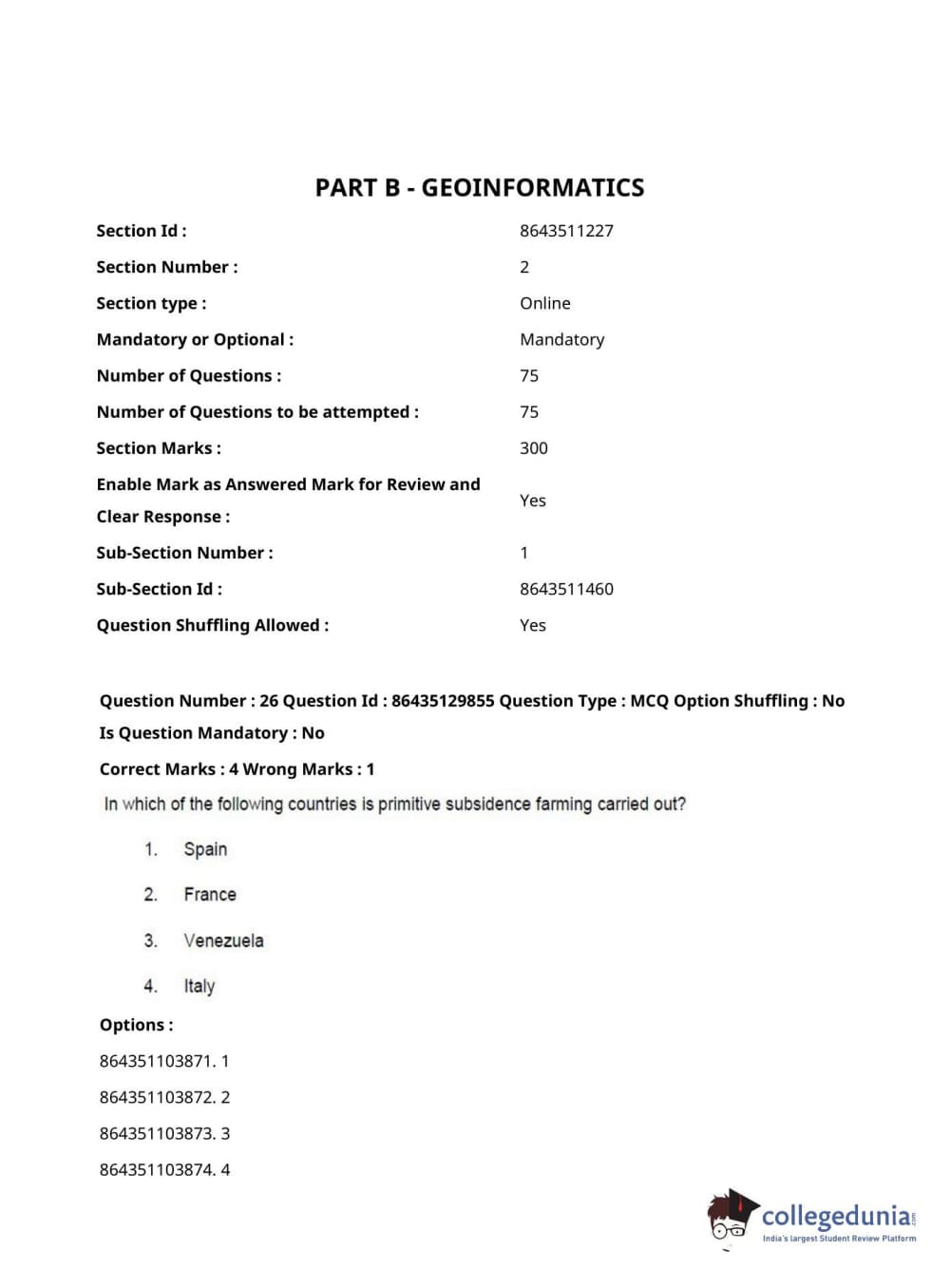 PART B - GEOINFORMATICS

| | |
|---|---|
| Section Id : | 8643511227 |
| Section Number : | 2 |
| Section type : | Online |
| Mandatory or Optional : | Mandatory |
| Number of Questions : | 75 |
| Number of Questions to be attempted : | 75 |
| Section Marks : | 300 |
| Enable Mark as Answered Mark for Review and Clear Response : | Yes |
| Sub-Section Number : | 1 |
| Sub-Section Id : | 8643511460 |
| Question Shuffling Allowed : | Yes |

Question Number : 26 Question Id : 86435129855 Question Type : MCQ Option Shuffling : No Is Question Mandatory : No

Correct Marks : 4 Wrong Marks : 1

In which of the following countries is primitive subsidence farming carried out?

1. Spain

2. France

3. Venezuela

4. Italy

Options :

864351103871. 1

864351103872. 2

864351103873. 3

864351103874. 4

collegedunia.com
India's largest Student Review Platform